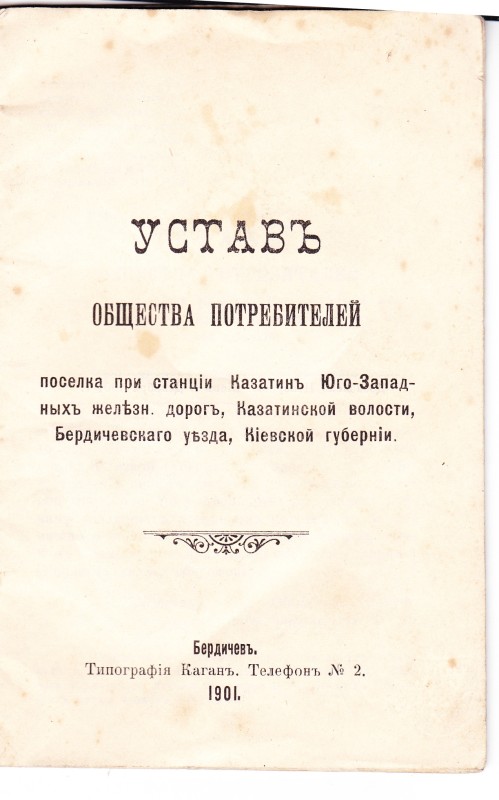 УСТАВЪ

ОБЩЕСТВА ПОТРЕБИТЕЛЕЙ

поселка при станціи Казатинъ Юго-Западныхъ желѣзн. дорогъ, Казатинской волости, Бердичевскаго уѣзда, Кіевской губерніи.

Бердичевъ.
Типографія Каганъ. Телефонъ № 2.
1901.